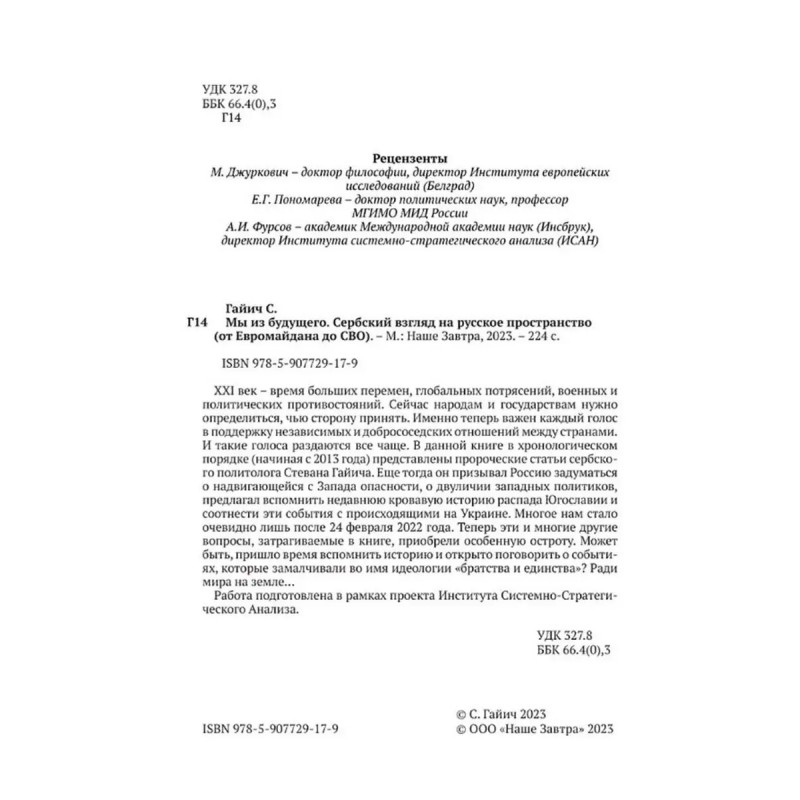 УДК 327.8
ББК 66.4(0),3
Г14

Рецензенты
М. Джуркович – доктор философии, директор Института европейских исследований (Белград)
Е.Г. Пономарева – доктор политических наук, профессор МГИМО МИД России
А.И. Фурсов – академик Международной академии наук (Инсбрук), директор Института системно-стратегического анализа (ИСАН)

Гайич С.
Г14 Мы из будущего. Сербский взгляд на русское пространство (от Евромайдана до СВО). – М.: Наше Завтра, 2023. – 224 с.

ISBN 978-5-907729-17-9

XXI век – время больших перемен, глобальных потрясений, военных и политических противостояний. Сейчас народам и государствам нужно определиться, чью сторону принять. Именно теперь важен каждый голос в поддержку независимых и добрососедских отношений между странами. И такие голоса раздаются все чаще. В данной книге в хронологическом порядке (начиная с 2013 года) представлены пророческие статьи сербского политолога Стевана Гайича. Еще тогда он призывал Россию задуматься о надвигающейся с Запада опасности, о двуличии западных политиков, предлагал вспомнить недавнюю кровавую историю распада Югославии и соотнести эти события с происходящими на Украине. Многое нам стало очевидно лишь после 24 февраля 2022 года. Теперь эти и многие другие вопросы, затрагиваемые в книге, приобрели особенную остроту. Может быть, пришло время вспомнить историю и открыто поговорить о событиях, которые замалчивали во имя идеологии «братства и единства»? Ради мира на земле...
Работа подготовлена в рамках проекта Института Системно-Стратегического Анализа.

УДК 327.8
ББК 66.4(0),3

ISBN 978-5-907729-17-9

© С. Гайич 2023
© ООО «Наше Завтра» 2023